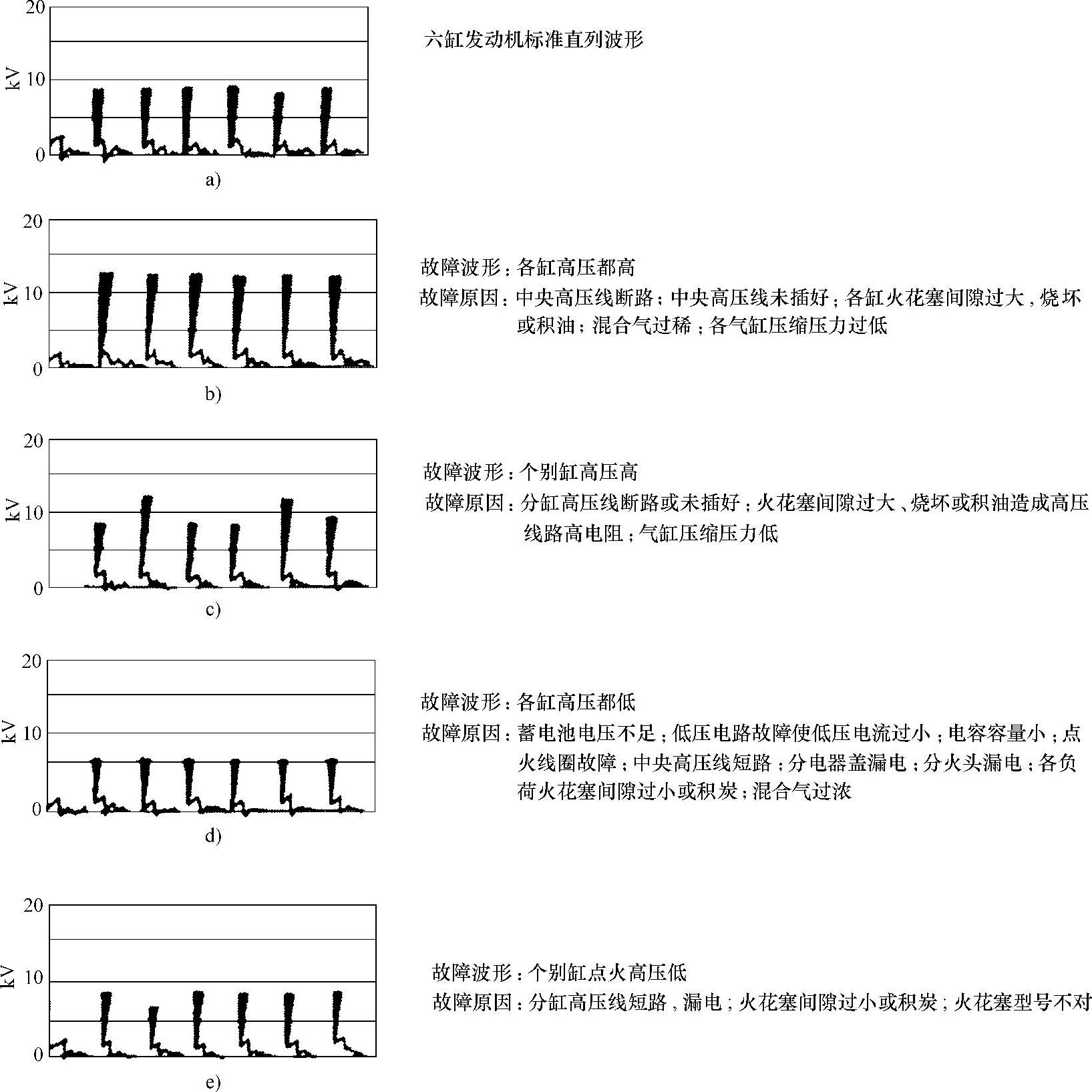 20
kV 10
0
a)

六缸发动机标准直列波形

20
kV 10
0
b)

故障波形：各缸高压都高

故障原因：中央高压线断路；中央高压线未插好；各缸火花塞间隙过大，烧坏或积油；混合气过稀；各气缸压缩压力过低

20
kV 10
0
c)

故障波形：个别缸高压高

故障原因：分缸高压线断路或未插好；火花塞间隙过大、烧坏或积油造成高压线路高电阻；气缸压缩压力低

20
kV 10
0
d)

故障波形：各缸高压都低

故障原因：蓄电池电压不足；低压电路故障使低压电流过小；电容容量小；点火线圈故障；中央高压线短路；分电器盖漏电；分火头漏电；各负荷火花塞间隙过小或积炭；混合气过浓

20
kV 10
0
e)

故障波形：个别缸点火高压低

故障原因：分缸高压线短路，漏电；火花塞间隙过小或积炭；火花塞型号不对